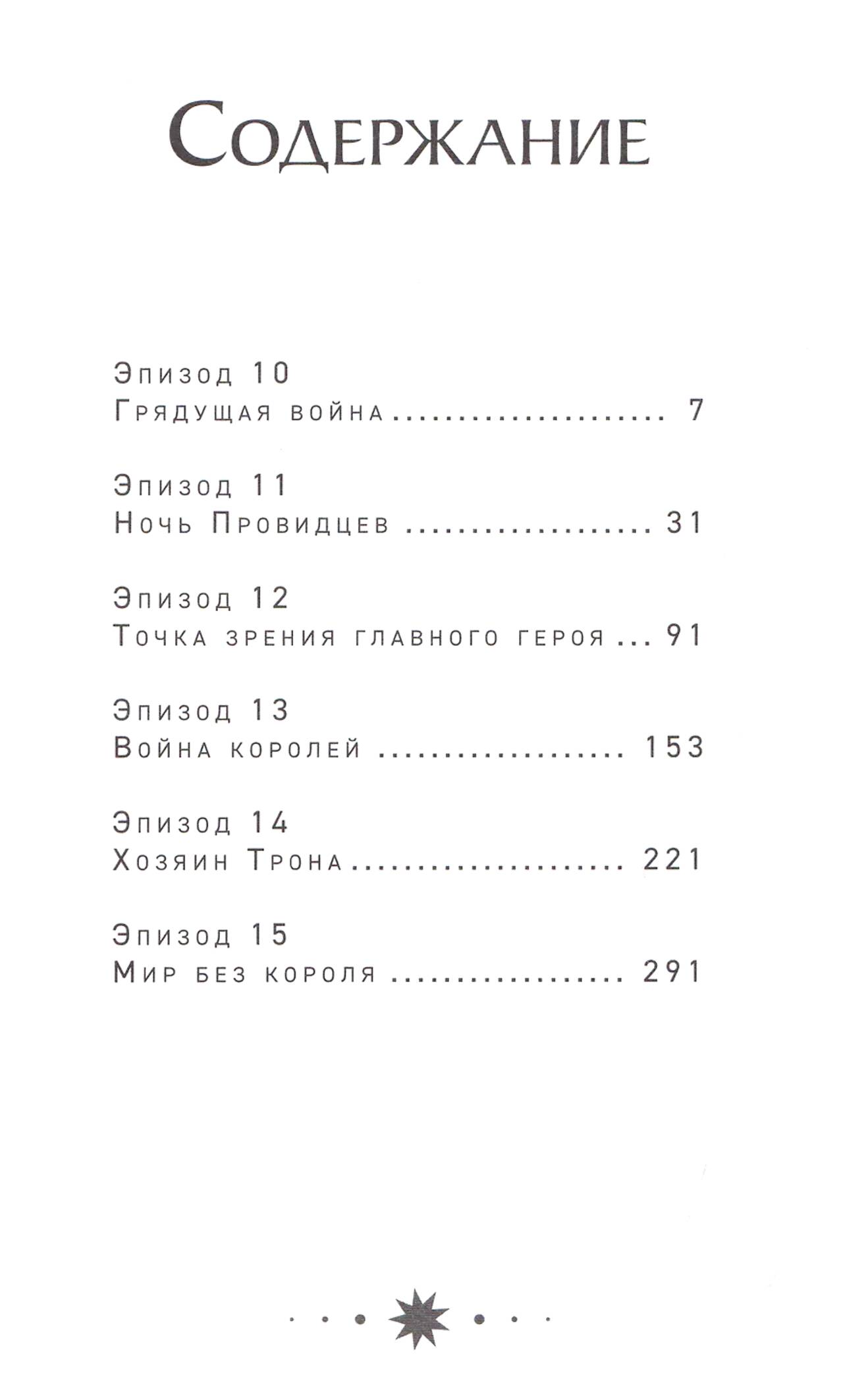 Содержание

Эпизод 10
Грядущая война 7

Эпизод 11
Ночь Провидцев 31

Эпизод 12
Точка зрения главного героя 91

Эпизод 13
Война королей 153

Эпизод 14
Хозяин Трона 221

Эпизод 15
Мир без короля 291